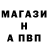 МАГАЗИ
Н
А ПВП